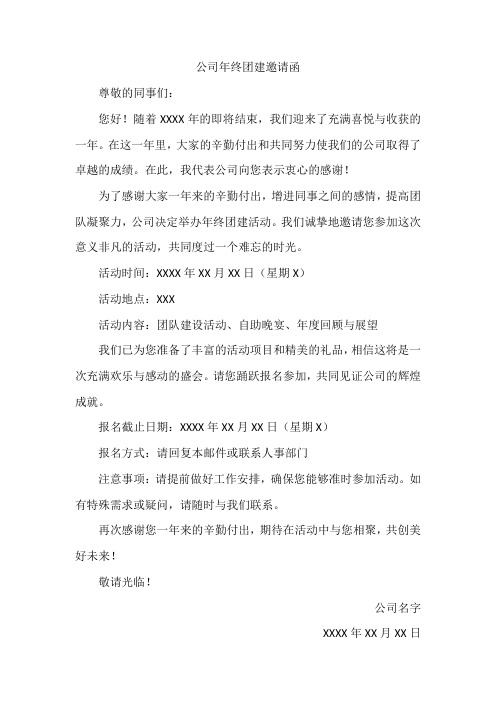 公司年终团建邀请函

尊敬的同事们：

您好！随着 XXXX 年的即将结束，我们迎来了充满喜悦与收获的一年。在这一年里，大家的辛勤付出和共同努力使我们的公司取得了卓越的成绩。在此，我代表公司向您表示衷心的感谢！

为了感谢大家一年来的辛勤付出，增进同事之间的感情，提高团队凝聚力，公司决定举办年终团建活动。我们诚挚地邀请您参加这次意义非凡的活动，共同度过一个难忘的时光。

活动时间：XXXX 年 XX 月 XX 日（星期 X）

活动地点：XXX

活动内容：团队建设活动、自助晚宴、年度回顾与展望

我们已为您准备了丰富的活动项目和精美的礼品，相信这将是一次充满欢乐与感动的盛会。请您踊跃报名参加，共同见证公司的辉煌成就。

报名截止日期：XXXX 年 XX 月 XX 日（星期 X）

报名方式：请回复本邮件或联系人事部门

注意事项：请提前做好工作安排，确保您能够准时参加活动。如有特殊需求或疑问，请随时与我们联系。

再次感谢您一年来的辛勤付出，期待在活动中与您相聚，共创美好未来！

敬请光临！

公司名字

XXXX 年 XX 月 XX 日